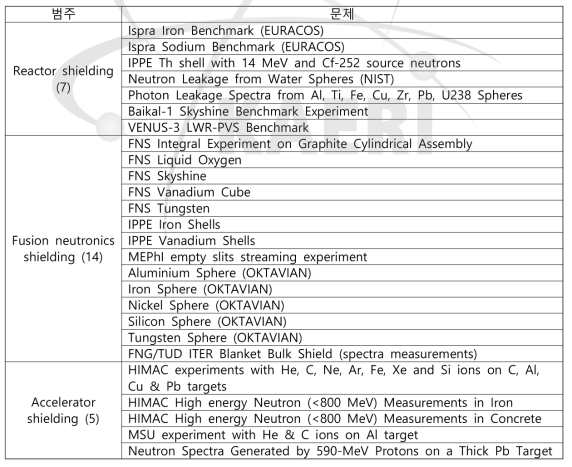 | 범주 | 문제 |
|---|---|
| Reactor shielding (7) | Ispra Iron Benchmark (EURACOS) |
| | Ispra Sodium Benchmark (EURACOS) |
| | IPPE Th shell with 14 MeV and Cf-252 source neutrons |
| | Neutron Leakage from Water Spheres (NIST) |
| | Photon Leakage Spectra from Al, Ti, Fe, Cu, Zr, Pb, U238 Spheres |
| | Baikal-1 Skyshine Benchmark Experiment |
| | VENUS-3 LWR-PVS Benchmark |
| Fusion neutronics shielding (14) | FNS Integral Experiment on Graphite Cylindrical Assembly |
| | FNS Liquid Oxygen |
| | FNS Skyshine |
| | FNS Vanadium Cube |
| | FNS Tungsten |
| | IPPE Iron Shells |
| | IPPE Vanadium Shells |
| | MEPhI empty slits streaming experiment |
| | Aluminium Sphere (OKTAVIAN) |
| | Iron Sphere (OKTAVIAN) |
| | Nickel Sphere (OKTAVIAN) |
| | Silicon Sphere (OKTAVIAN) |
| | Tungsten Sphere (OKTAVIAN) |
| | FNG/TUD ITER Blanket Bulk Shield (spectra measurements) |
| Accelerator shielding (5) | HIMAC experiments with He, C, Ne, Ar, Fe, Xe and Si ions on C, Al, Cu & Pb targets |
| | HIMAC High energy Neutron (<800 MeV) Measurements in Iron |
| | HIMAC High energy Neutron (<800 MeV) Measurements in Concrete |
| | MSU experiment with He & C ions on Al target |
| | Neutron Spectra Generated by 590-MeV Protons on a Thick Pb Target |

KAERI